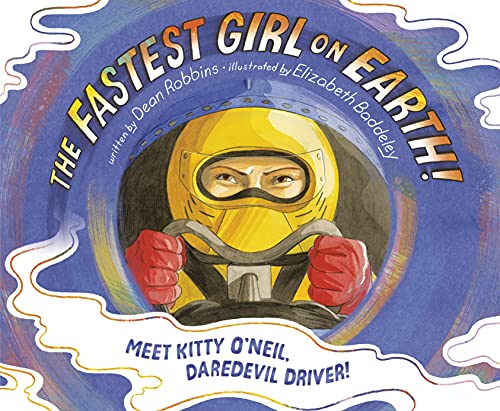 THE FASTEST GIRL ON EARTH!

written by Dean Robbins · illustrated by Elizabeth Baddeley

MEET KITTY O'NEIL, DAREDEVIL DRIVER!